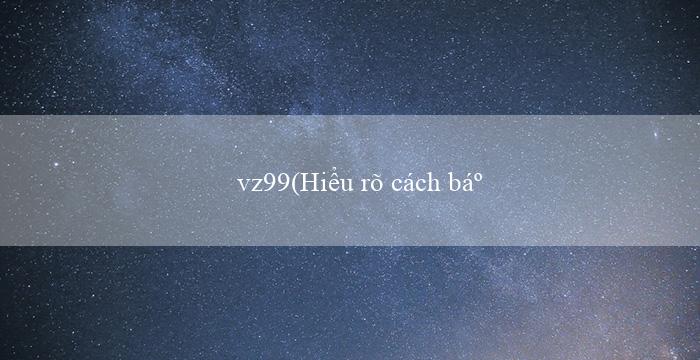 vz99(Hiểu rõ cách báº